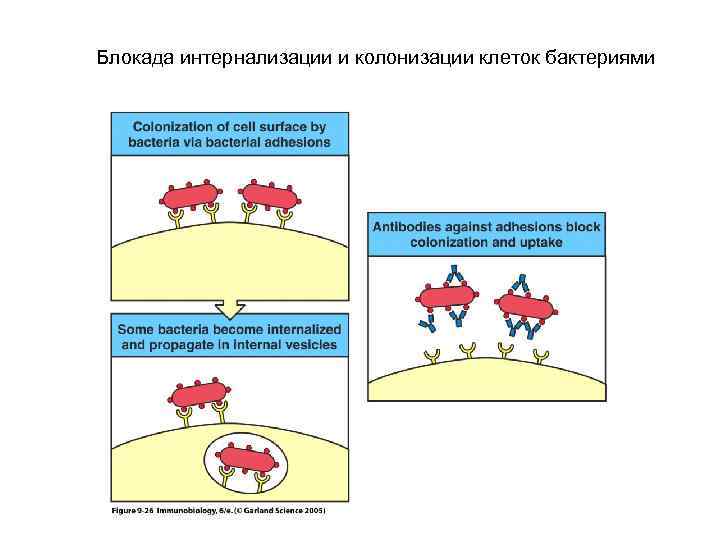 Блокада интернализации и колонизации клеток бактериями

Colonization of cell surface by bacteria via bacterial adhesions

Some bacteria become internalized and propagate in internal vesicles

Antibodies against adhesions block colonization and uptake

Figure 9-26 Immunobiology, 6/e. (© Garland Science 2005)